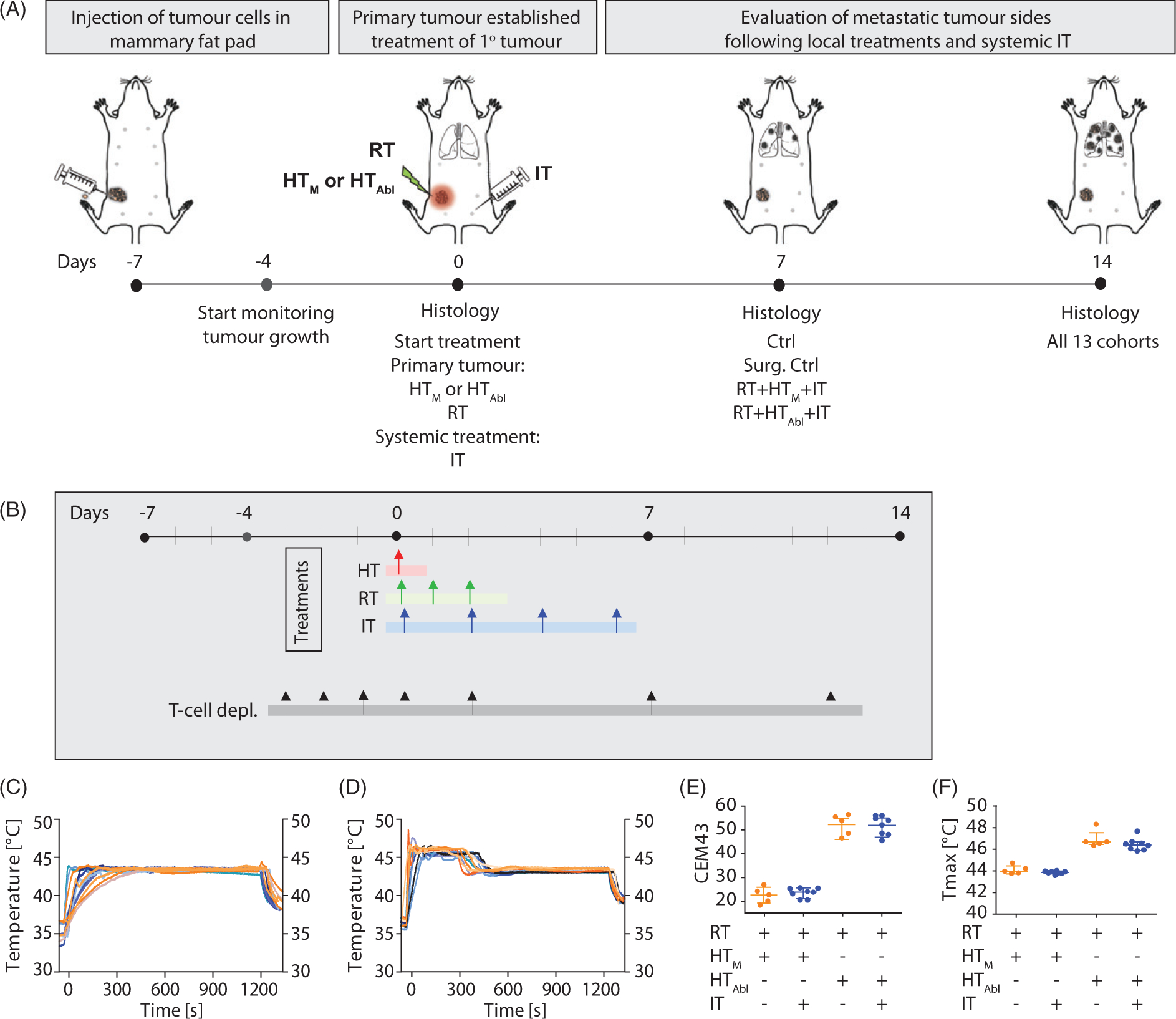 (A)

Injection of tumour cells in mammary fat pad

Primary tumour established treatment of 1° tumour

Evaluation of metastatic tumour sides following local treatments and systemic IT

RT

$HT_M$ or $HT_{Abl}$

IT

Days -7 -4 0 7 14

Start monitoring tumour growth

Histology

Start treatment
Primary tumour:
$HT_M$ or $HT_{Abl}$
RT
Systemic treatment:
IT

Histology
Ctrl
Surg. Ctrl
RT+$HT_M$+IT
RT+$HT_{Abl}$+IT

Histology
All 13 cohorts

(B)

Days -7 -4 0 7 14

Treatments

HT

RT

IT

T-cell depl.

(C)

Temperature [°C]

50 45 40 35 30

50 45 40 35 30

0 300 600 900 1200

Time [s]

(D)

Temperature [°C]

50 45 40 35 30

50 45 40 35 30

0 300 600 900 1200

Time [s]

(E)

CEM43

60 50 40 30 20

| RT | + | + | + | + |
|---|---|---|---|---|
| $HT_M$ | + | + | - | - |
| $HT_{Abl}$ | - | - | + | + |
| IT | - | + | - | + |

(F)

Tmax [°C]

50 48 46 44 42 40

| RT | + | + | + | + |
|---|---|---|---|---|
| $HT_M$ | + | + | - | - |
| $HT_{Abl}$ | - | - | + | + |
| IT | - | + | - | + |